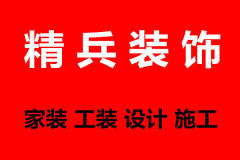 精兵装饰

家装 工装 设计 施工